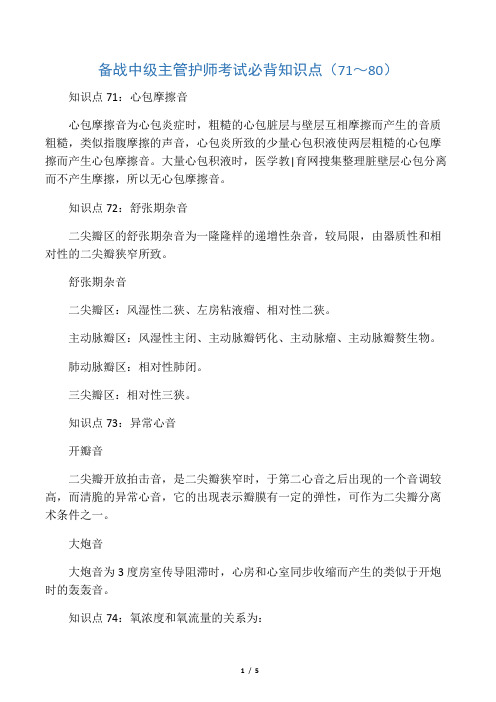 备战中级主管护师考试必背知识点（71～80）

知识点 71：心包摩擦音

心包摩擦音为心包炎症时，粗糙的心包脏层与壁层互相摩擦而产生的音质粗糙，类似指腹摩擦的声音，心包炎所致的少量心包积液使两层粗糙的心包摩擦而产生心包摩擦音。大量心包积液时，医学教|育网搜集整理脏壁层心包分离而不产生摩擦，所以无心包摩擦音。

知识点 72：舒张期杂音

二尖瓣区的舒张期杂音为一隆隆样的递增性杂音，较局限，由器质性和相对性的二尖瓣狭窄所致。

舒张期杂音

二尖瓣区：风湿性二狭、左房粘液瘤、相对性二狭。

主动脉瓣区：风湿性主闭、主动脉瓣钙化、主动脉瘤、主动脉瓣赘生物。

肺动脉瓣区：相对性肺闭。

三尖瓣区：相对性三狭。

知识点 73：异常心音

开瓣音

二尖瓣开放拍击音，是二尖瓣狭窄时，于第二心音之后出现的一个音调较高，而清脆的异常心音，它的出现表示瓣膜有一定的弹性，可作为二尖瓣分离术条件之一。

大炮音

大炮音为 3 度房室传导阻滞时，心房和心室同步收缩而产生的类似于开炮时的轰轰音。

知识点 74：氧浓度和氧流量的关系为：

1 / 5